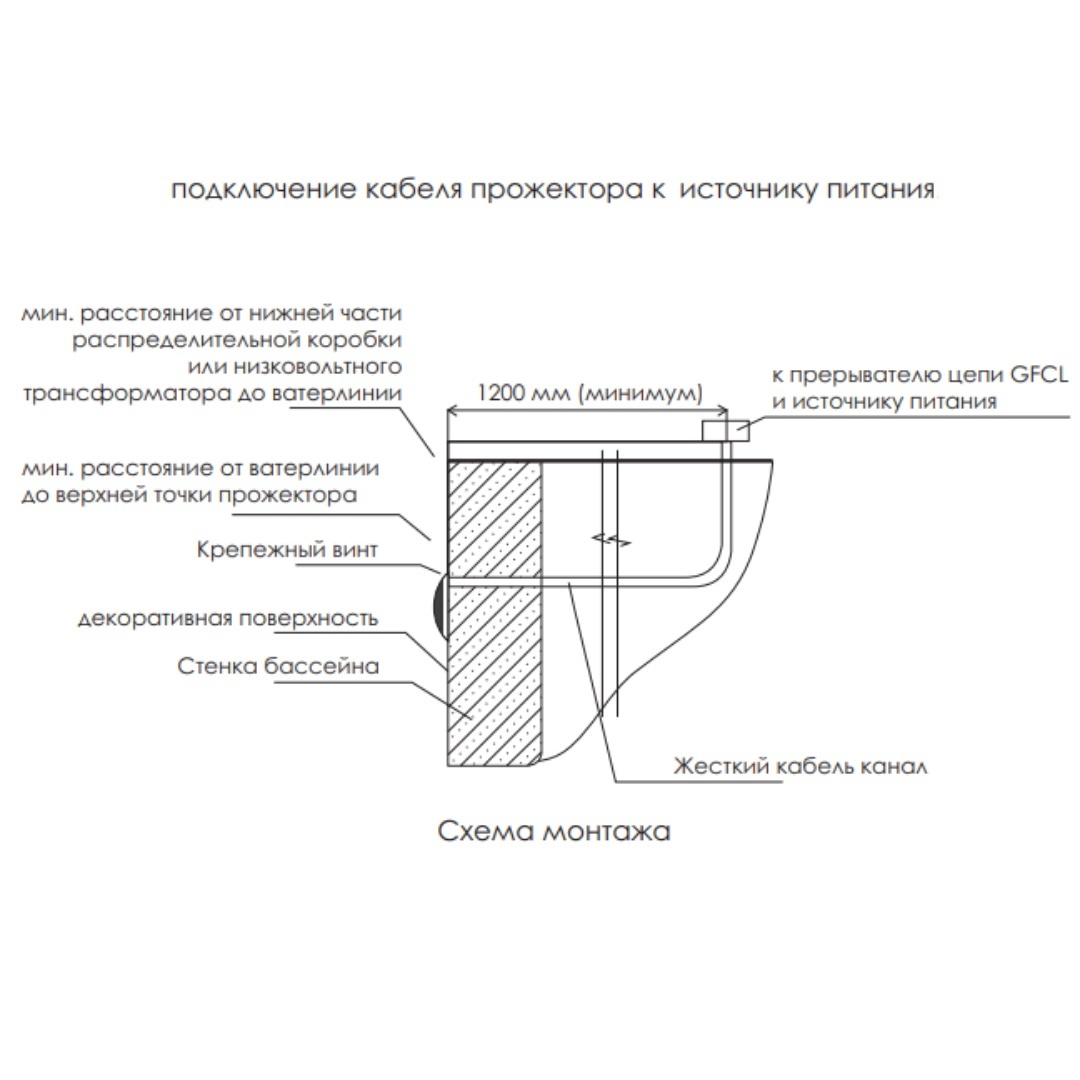 подключение кабеля прожектора к источнику питания

мин. расстояние от нижней части распределительной коробки или низковольтного трансформатора до ватерлинии

1200 мм (минимум)

к прерывателю цепи GFCL и источнику питания

мин. расстояние от ватерлинии до верхней точки прожектора

Крепежный винт

декоративная поверхность

Стенка бассейна

Жесткий кабель канал

Схема монтажа